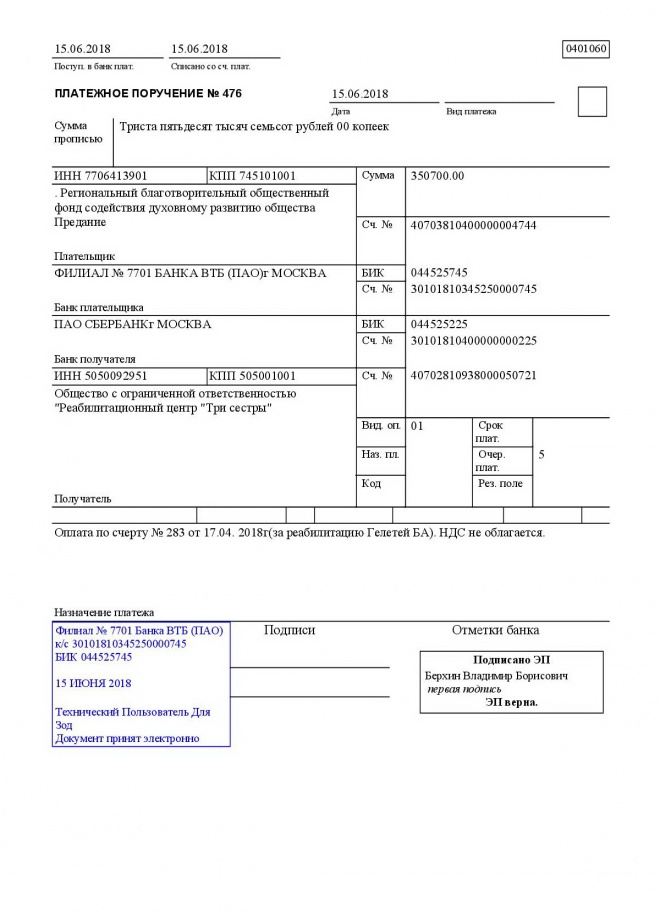 15.06.2018
Поступ. в банк плат.

15.06.2018
Списано со сч. плат.

0401060

ПЛАТЕЖНОЕ ПОРУЧЕНИЕ № 476

15.06.2018
Дата

Вид платежа

Сумма прописью

Триста пятьдесят тысяч семьсот рублей 00 копеек

ИНН 7706413901 КПП 745101001

Сумма 350700.00

. Региональный благотворительный общественный фонд содействия духовному развитию общества Предание

Сч. № 40703810400000004744

Плательщик

ФИЛИАЛ № 7701 БАНКА ВТБ (ПАО)г МОСКВА

БИК 044525745
Сч. № 30101810345250000745

Банк плательщика

ПАО СБЕРБАНКг МОСКВА

БИК 044525225
Сч. № 30101810400000000225

Банк получателя

ИНН 5050092951 КПП 505001001

Сч. № 40702810938000050721

Общество с ограниченной ответственностью "Реабилитационный центр "Три сестры"

Вид. оп. 01
Срок плат.
Наз. пл.
Очер. плат. 5
Код
Рез. поле

Получатель

Оплата по счерту № 283 от 17.04. 2018г(за реабилитацию Гелетей БА). НДС не облагается.

Назначение платежа

Филиал № 7701 Банка ВТБ (ПАО)
к/с 30101810345250000745
БИК 044525745

15 ИЮНЯ 2018

Технический Пользователь Для Зод
Документ принят электронно

Подписи

Отметки банка

Подписано ЭП
Берхин Владимир Борисович
первая подпись
ЭП верна.